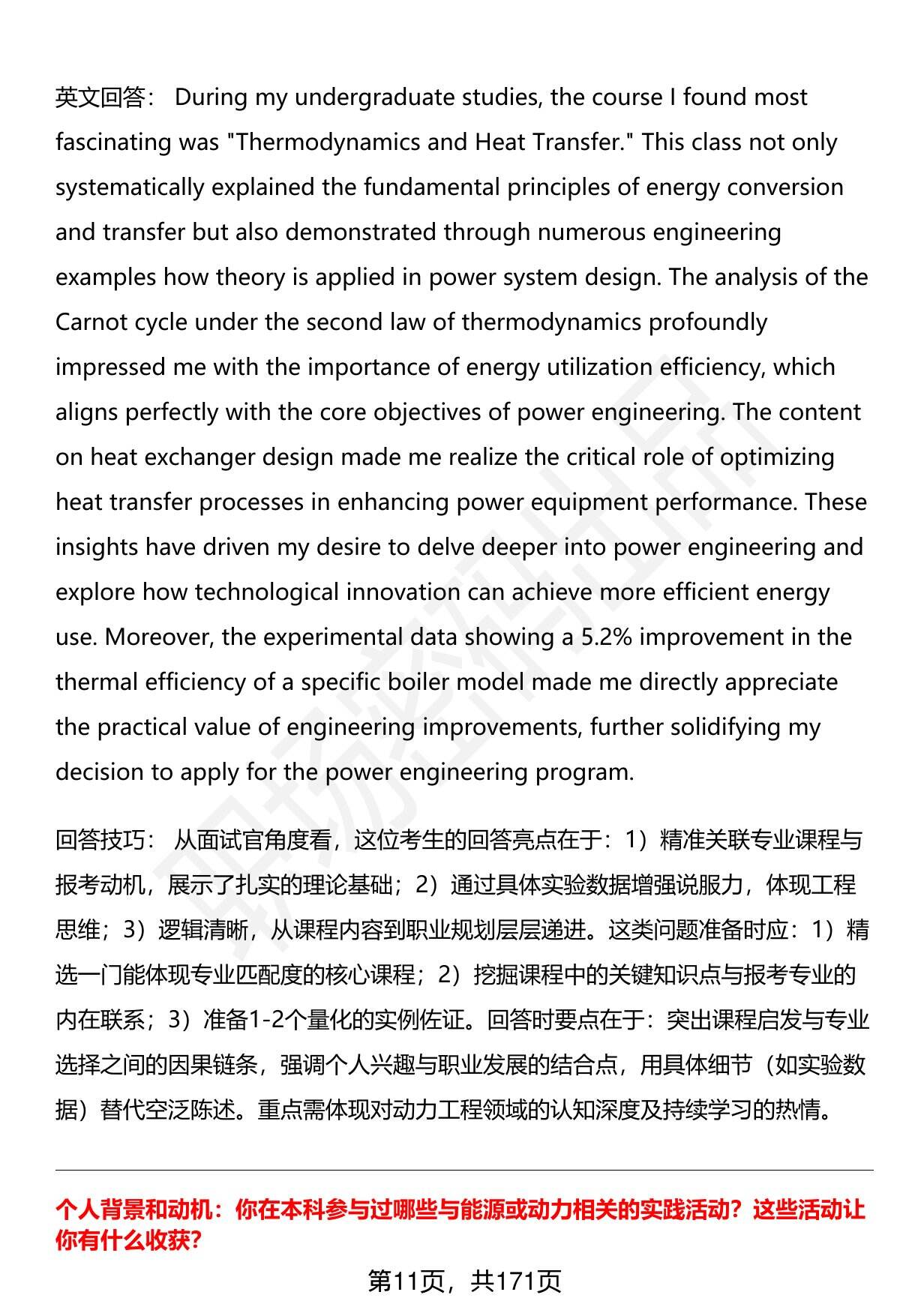 英文回答： During my undergraduate studies, the course I found most fascinating was "Thermodynamics and Heat Transfer." This class not only systematically explained the fundamental principles of energy conversion and transfer but also demonstrated through numerous engineering examples how theory is applied in power system design. The analysis of the Carnot cycle under the second law of thermodynamics profoundly impressed me with the importance of energy utilization efficiency, which aligns perfectly with the core objectives of power engineering. The content on heat exchanger design made me realize the critical role of optimizing heat transfer processes in enhancing power equipment performance. These insights have driven my desire to delve deeper into power engineering and explore how technological innovation can achieve more efficient energy use. Moreover, the experimental data showing a 5.2% improvement in the thermal efficiency of a specific boiler model made me directly appreciate the practical value of engineering improvements, further solidifying my decision to apply for the power engineering program.

回答技巧： 从面试官角度看，这位考生的回答亮点在于：1）精准关联专业课程与报考动机，展示了扎实的理论基础；2）通过具体实验数据增强说服力，体现工程思维；3）逻辑清晰，从课程内容到职业规划层层递进。这类问题准备时应：1）精选一门能体现专业匹配度的核心课程；2）挖掘课程中的关键知识点与报考专业的内在联系；3）准备1-2个量化的实例佐证。回答时要点在于：突出课程启发与专业选择之间的因果链条，强调个人兴趣与职业发展的结合点，用具体细节（如实验数据）替代空泛陈述。重点需体现对动力工程领域的认知深度及持续学习的热情。

个人背景和动机：你在本科参与过哪些与能源或动力相关的实践活动？这些活动让你有什么收获?

第11页，共171页